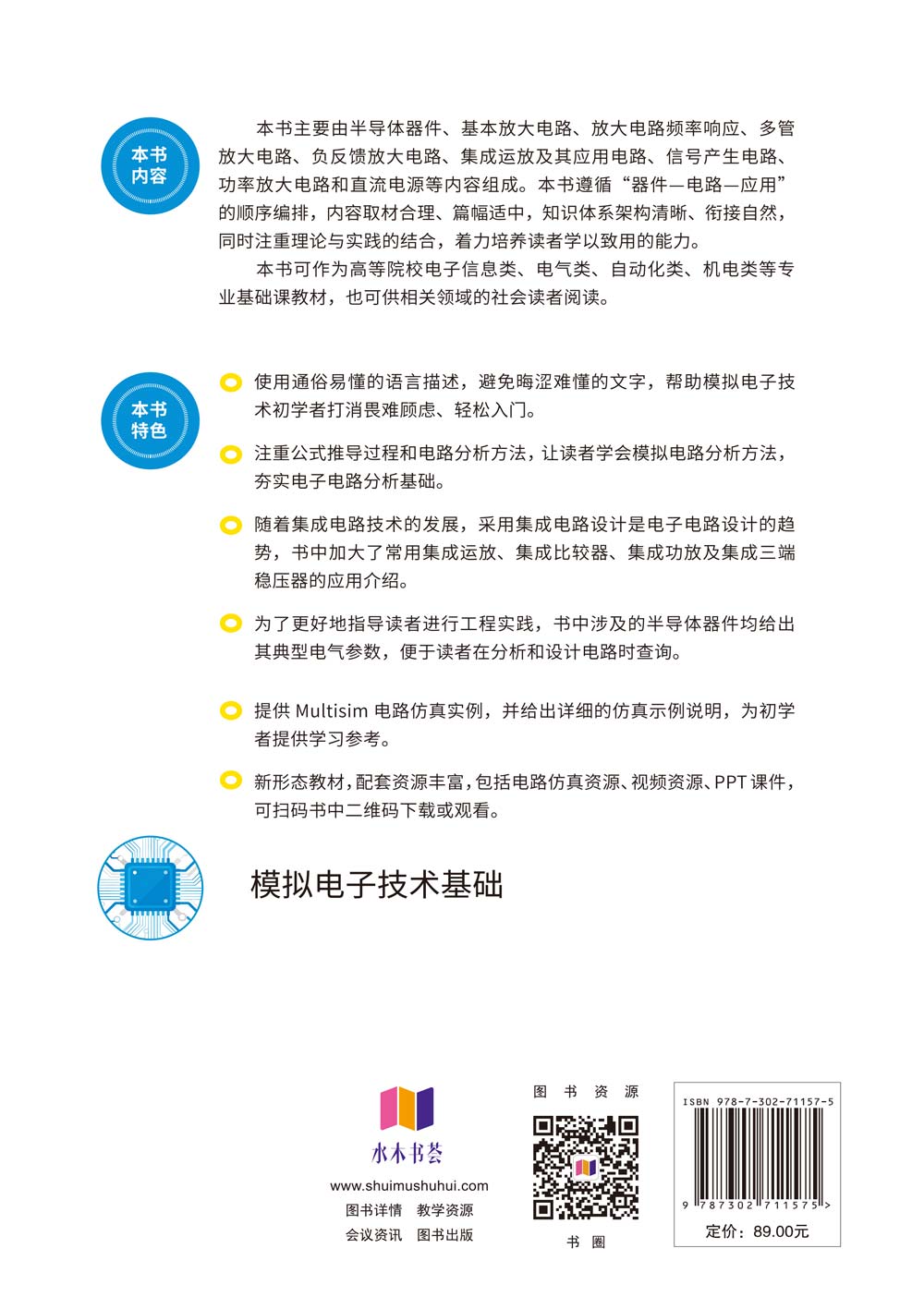 本书内容

本书主要由半导体器件、基本放大电路、放大电路频率响应、多管放大电路、负反馈放大电路、集成运放及其应用电路、信号产生电路、功率放大电路和直流电源等内容组成。本书遵循“器件—电路—应用”的顺序编排，内容取材合理、篇幅适中，知识体系架构清晰、衔接自然，同时注重理论与实践的结合，着力培养读者学以致用的能力。

本书可作为高等院校电子信息类、电气类、自动化类、机电类等专业基础课教材，也可供相关领域的社会读者阅读。

本书特色

使用通俗易懂的语言描述，避免晦涩难懂的文字，帮助模拟电子技术初学者打消畏难顾虑、轻松入门。

注重公式推导过程和电路分析方法，让读者学会模拟电路分析方法，夯实电子电路分析基础。

随着集成电路技术的发展，采用集成电路设计是电子电路设计的趋势，书中加大了常用集成运放、集成比较器、集成功放及集成三端稳压器的应用介绍。

为了更好地指导读者进行工程实践，书中涉及的半导体器件均给出其典型电气参数，便于读者在分析和设计电路时查询。

提供 Multisim 电路仿真实例，并给出详细的仿真示例说明，为初学者提供学习参考。

新形态教材，配套资源丰富，包括电路仿真资源、视频资源、PPT 课件，可扫码书中二维码下载或观看。

模拟电子技术基础

水木书荟
www.shuimushuhui.com
图书详情 教学资源
会议资讯 图书出版

图书资源
书圈

ISBN 978-7-302-71157-5
9 787302 711575 >
定价：89.00元